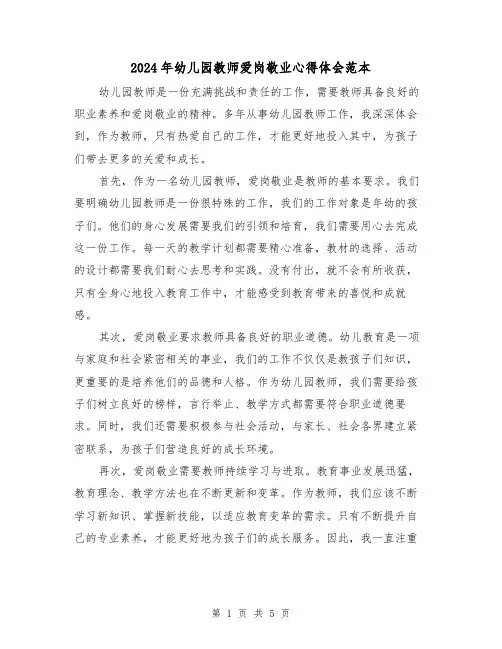 2024年幼儿园教师爱岗敬业心得体会范本

幼儿园教师是一份充满挑战和责任的工作，需要教师具备良好的职业素养和爱岗敬业的精神。多年从事幼儿园教师工作，我深深体会到，作为教师，只有热爱自己的工作，才能更好地投入其中，为孩子们带去更多的关爱和成长。

首先，作为一名幼儿园教师，爱岗敬业是教师的基本要求。我们要明确幼儿园教师是一份很特殊的工作，我们的工作对象是年幼的孩子们。他们的身心发展需要我们的引领和培育，我们需要用心去完成这一份工作。每一天的教学计划都需要精心准备，教材的选择、活动的设计都需要我们耐心去思考和实践。没有付出，就不会有所收获，只有全身心地投入教育工作中，才能感受到教育带来的喜悦和成就感。

其次，爱岗敬业要求教师具备良好的职业道德。幼儿教育是一项与家庭和社会紧密相关的事业，我们的工作不仅仅是教孩子们知识，更重要的是培养他们的品德和人格。作为幼儿园教师，我们需要给孩子们树立良好的榜样，言行举止、教学方式都需要符合职业道德要求。同时，我们还需要积极参与社会活动，与家长、社会各界建立紧密联系，为孩子们营造良好的成长环境。

再次，爱岗敬业需要教师持续学习与进取。教育事业发展迅猛，教育理念、教学方法也在不断更新和变革。作为教师，我们应该不断学习新知识、掌握新技能，以适应教育变革的需求。只有不断提升自己的专业素养，才能更好地为孩子们的成长服务。因此，我一直注重

第 1 页 共 5 页